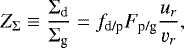 $Z_{\Sigma} \equiv \frac{\Sigma_{\mathrm{d}}}{\Sigma_{\mathrm{g}}} = f_{\mathrm{d/p}} F_{\mathrm{p/g}} \frac{u_r}{v_r},$